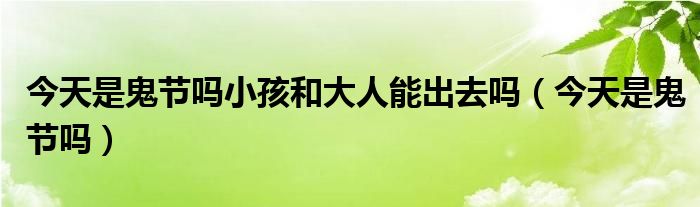 今天是鬼节吗小孩和大人能出去吗（今天是鬼节吗）